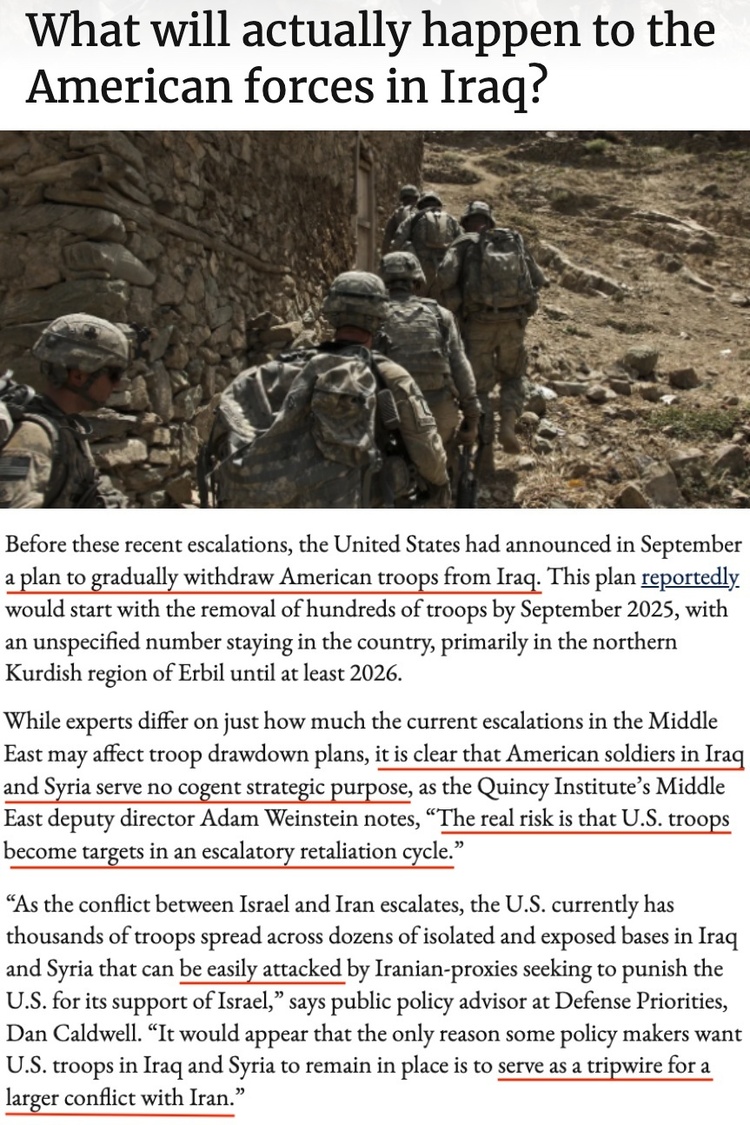 What will actually happen to the American forces in Iraq?

Before these recent escalations, the United States had announced in September a plan to gradually withdraw American troops from Iraq. This plan reportedly would start with the removal of hundreds of troops by September 2025, with an unspecified number staying in the country, primarily in the northern Kurdish region of Erbil until at least 2026.

While experts differ on just how much the current escalations in the Middle East may affect troop drawdown plans, it is clear that American soldiers in Iraq and Syria serve no cogent strategic purpose, as the Quincy Institute's Middle East deputy director Adam Weinstein notes, "The real risk is that U.S. troops become targets in an escalatory retaliation cycle."

"As the conflict between Israel and Iran escalates, the U.S. currently has thousands of troops spread across dozens of isolated and exposed bases in Iraq and Syria that can be easily attacked by Iranian-proxies seeking to punish the U.S. for its support of Israel," says public policy advisor at Defense Priorities, Dan Caldwell. "It would appear that the only reason some policy makers want U.S. troops in Iraq and Syria to remain in place is to serve as a tripwire for a larger conflict with Iran."